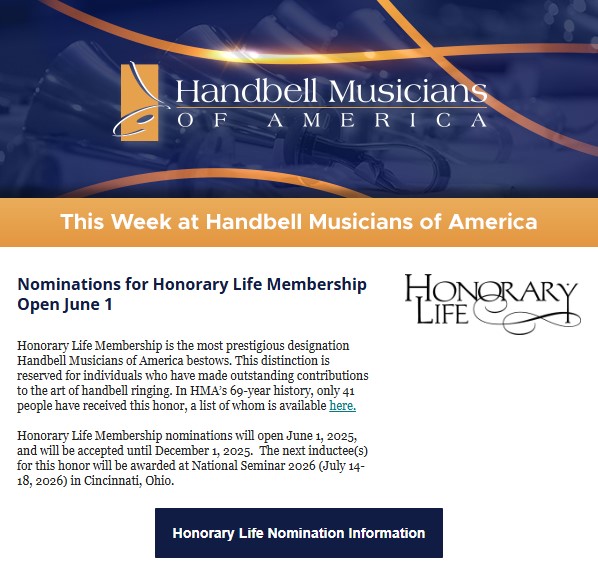 Handbell Musicians
OF AMERICA

This Week at Handbell Musicians of America

Nominations for Honorary Life Membership Open June 1

HONORARY LIFE

Honorary Life Membership is the most prestigious designation Handbell Musicians of America bestows. This distinction is reserved for individuals who have made outstanding contributions to the art of handbell ringing. In HMA's 69-year history, only 41 people have received this honor, a list of whom is available here.

Honorary Life Membership nominations will open June 1, 2025, and will be accepted until December 1, 2025. The next inductee(s) for this honor will be awarded at National Seminar 2026 (July 14-18, 2026) in Cincinnati, Ohio.

Honorary Life Nomination Information